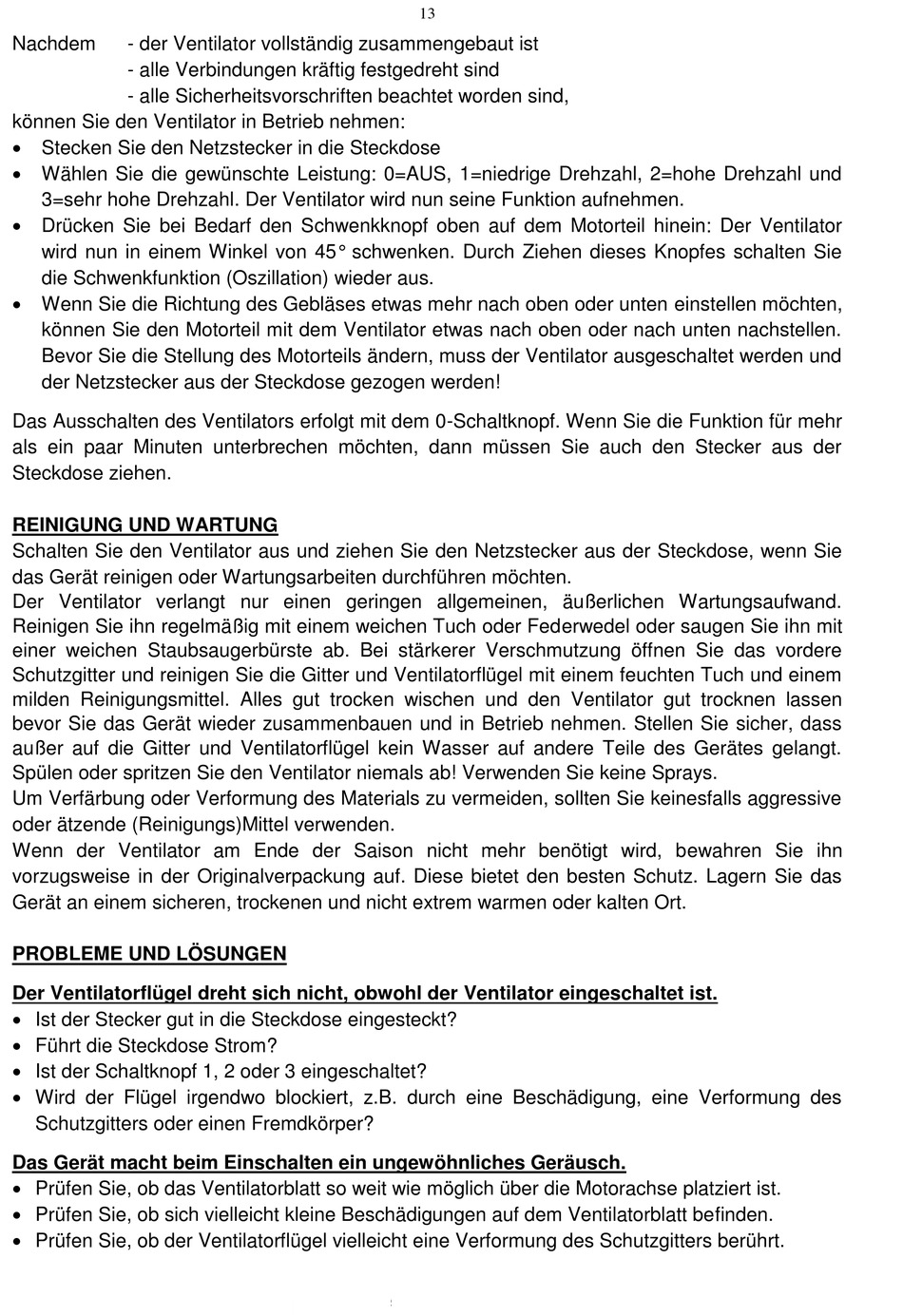 13

Nachdem - der Ventilator vollständig zusammengebaut ist
- alle Verbindungen kräftig festgedreht sind
- alle Sicherheitsvorschriften beachtet worden sind,
können Sie den Ventilator in Betrieb nehmen:
• Stecken Sie den Netzstecker in die Steckdose
• Wählen Sie die gewünschte Leistung: 0=AUS, 1=niedrige Drehzahl, 2=hohe Drehzahl und 3=sehr hohe Drehzahl. Der Ventilator wird nun seine Funktion aufnehmen.
• Drücken Sie bei Bedarf den Schwenkknopf oben auf dem Motorteil hinein: Der Ventilator wird nun in einem Winkel von 45° schwenken. Durch Ziehen dieses Knopfes schalten Sie die Schwenkfunktion (Oszillation) wieder aus.
• Wenn Sie die Richtung des Gebläses etwas mehr nach oben oder unten einstellen möchten, können Sie den Motorteil mit dem Ventilator etwas nach oben oder nach unten nachstellen. Bevor Sie die Stellung des Motorteils ändern, muss der Ventilator ausgeschaltet werden und der Netzstecker aus der Steckdose gezogen werden!

Das Ausschalten des Ventilators erfolgt mit dem 0-Schaltknopf. Wenn Sie die Funktion für mehr als ein paar Minuten unterbrechen möchten, dann müssen Sie auch den Stecker aus der Steckdose ziehen.

REINIGUNG UND WARTUNG
Schalten Sie den Ventilator aus und ziehen Sie den Netzstecker aus der Steckdose, wenn Sie das Gerät reinigen oder Wartungsarbeiten durchführen möchten.
Der Ventilator verlangt nur einen geringen allgemeinen, äußerlichen Wartungsaufwand. Reinigen Sie ihn regelmäßig mit einem weichen Tuch oder Federwedel oder saugen Sie ihn mit einer weichen Staubsaugerbürste ab. Bei stärkerer Verschmutzung öffnen Sie das vordere Schutzgitter und reinigen Sie die Gitter und Ventilatorflügel mit einem feuchten Tuch und einem milden Reinigungsmittel. Alles gut trocken wischen und den Ventilator gut trocknen lassen bevor Sie das Gerät wieder zusammenbauen und in Betrieb nehmen. Stellen Sie sicher, dass außer auf die Gitter und Ventilatorflügel kein Wasser auf andere Teile des Gerätes gelangt. Spülen oder spritzen Sie den Ventilator niemals ab! Verwenden Sie keine Sprays.
Um Verfärbung oder Verformung des Materials zu vermeiden, sollten Sie keinesfalls aggressive oder ätzende (Reinigungs)Mittel verwenden.
Wenn der Ventilator am Ende der Saison nicht mehr benötigt wird, bewahren Sie ihn vorzugsweise in der Originalverpackung auf. Diese bietet den besten Schutz. Lagern Sie das Gerät an einem sicheren, trockenen und nicht extrem warmen oder kalten Ort.

PROBLEME UND LÖSUNGEN

Der Ventilatorflügel dreht sich nicht, obwohl der Ventilator eingeschaltet ist.
• Ist der Stecker gut in die Steckdose eingesteckt?
• Führt die Steckdose Strom?
• Ist der Schaltknopf 1, 2 oder 3 eingeschaltet?
• Wird der Flügel irgendwo blockiert, z.B. durch eine Beschädigung, eine Verformung des Schutzgitters oder einen Fremdkörper?

Das Gerät macht beim Einschalten ein ungewöhnliches Geräusch.
• Prüfen Sie, ob das Ventilatorblatt so weit wie möglich über die Motorachse platziert ist.
• Prüfen Sie, ob sich vielleicht kleine Beschädigungen auf dem Ventilatorblatt befinden.
• Prüfen Sie, ob der Ventilatorflügel vielleicht eine Verformung des Schutzgitters berührt.